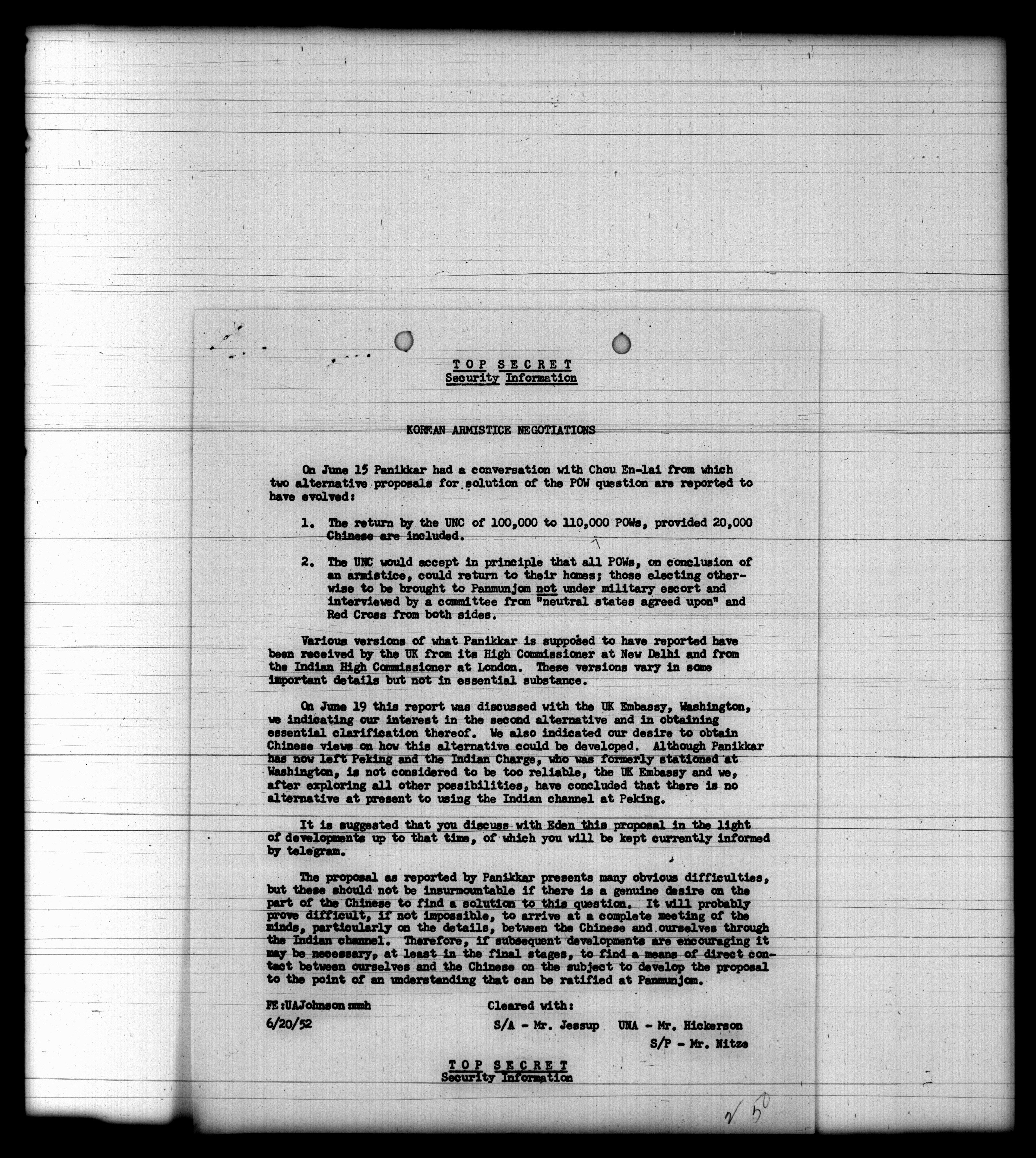 TOP SECRET
Security Information

KOREAN ARMISTICE NEGOTIATIONS

On June 15 Panikkar had a conversation with Chou En-lai from which two alternative proposals for solution of the POW question are reported to have evolved:

1. The return by the UNC of 100,000 to 110,000 POWs, provided 20,000 Chinese are included.

2. The UNC would accept in principle that all POWs, on conclusion of an armistice, could return to their homes; those electing otherwise to be brought to Panmunjom not under military escort and interviewed by a committee from "neutral states agreed upon" and Red Cross from both sides.

Various versions of what Panikkar is supposed to have reported have been received by the UK from its High Commissioner at New Delhi and from the Indian High Commissioner at London. These versions vary in some important details but not in essential substance.

On June 19 this report was discussed with the UK Embassy, Washington, we indicating our interest in the second alternative and in obtaining essential clarification thereof. We also indicated our desire to obtain Chinese views on how this alternative could be developed. Although Panikkar has now left Peking and the Indian Charge, who was formerly stationed at Washington, is not considered to be too reliable, the UK Embassy and we, after exploring all other possibilities, have concluded that there is no alternative at present to using the Indian channel at Peking.

It is suggested that you discuss with Eden this proposal in the light of developments up to that time, of which you will be kept currently informed by telegram.

The proposal as reported by Panikkar presents many obvious difficulties, but these should not be insurmountable if there is a genuine desire on the part of the Chinese to find a solution to this question. It will probably prove difficult, if not impossible, to arrive at a complete meeting of the minds, particularly on the details, between the Chinese and ourselves through the Indian channel. Therefore, if subsequent developments are encouraging it may be necessary, at least in the final stages, to find a means of direct contact between ourselves and the Chinese on the subject to develop the proposal to the point of an understanding that can be ratified at Panmunjom.

FE:UAJohnson:mmh
6/20/52

Cleared with:
S/A - Mr. Jessup UNA - Mr. Hickerson
S/P - Mr. Nitze

TOP SECRET
Security Information

2 50